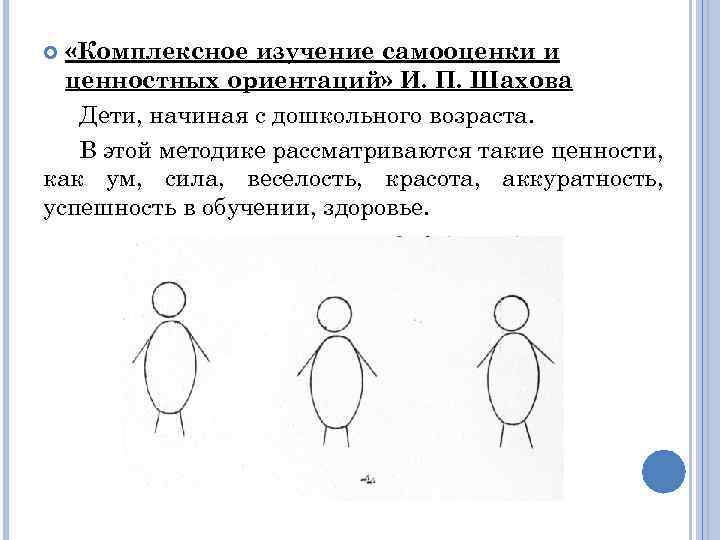 «Комплексное изучение самооценки и ценностных ориентаций» И. П. Шахова

Дети, начиная с дошкольного возраста.

В этой методике рассматриваются такие ценности, как ум, сила, веселость, красота, аккуратность, успешность в обучении, здоровье.